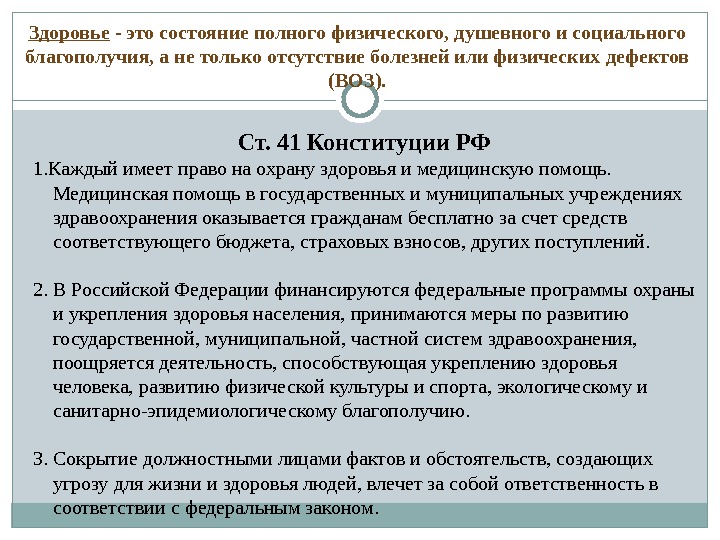 Здоровье - это состояние полного физического, душевного и социального благополучия, а не только отсутствие болезней или физических дефектов (ВОЗ).

Ст. 41 Конституции РФ

1.Каждый имеет право на охрану здоровья и медицинскую помощь. Медицинская помощь в государственных и муниципальных учреждениях здравоохранения оказывается гражданам бесплатно за счет средств соответствующего бюджета, страховых взносов, других поступлений.

2. В Российской Федерации финансируются федеральные программы охраны и укрепления здоровья населения, принимаются меры по развитию государственной, муниципальной, частной систем здравоохранения, поощряется деятельность, способствующая укреплению здоровья человека, развитию физической культуры и спорта, экологическому и санитарно-эпидемиологическому благополучию.

3. Сокрытие должностными лицами фактов и обстоятельств, создающих угрозу для жизни и здоровья людей, влечет за собой ответственность в соответствии с федеральным законом.